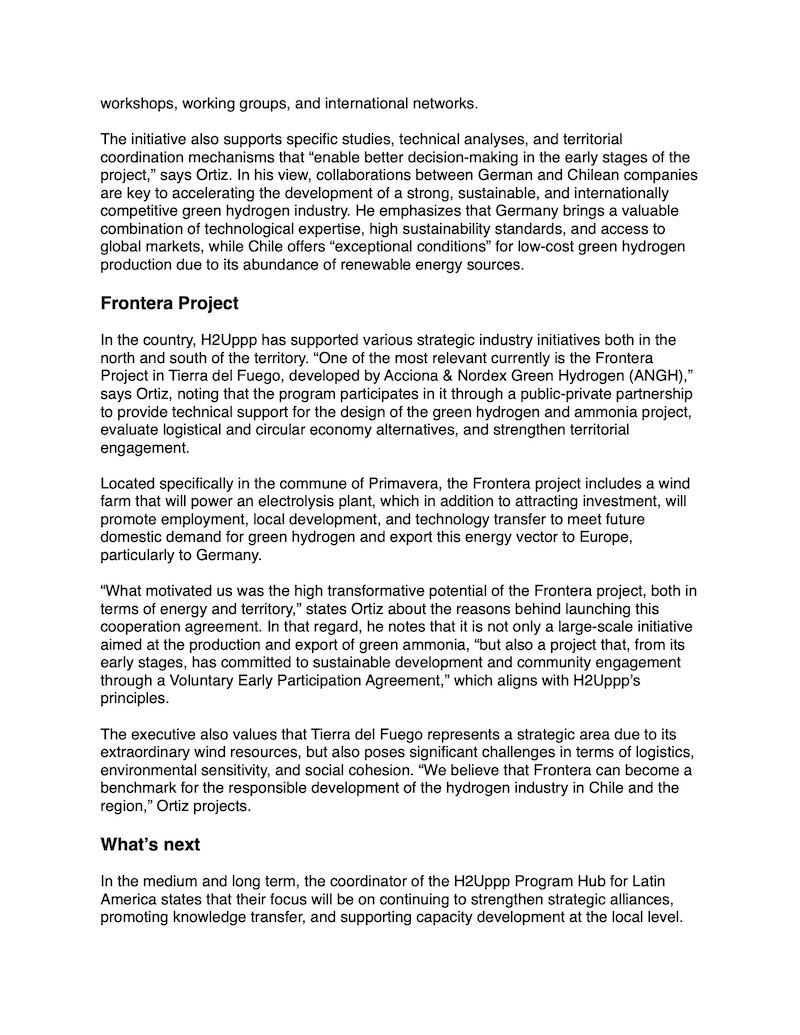 workshops, working groups, and international networks.

The initiative also supports specific studies, technical analyses, and territorial coordination mechanisms that “enable better decision-making in the early stages of the project,” says Ortiz. In his view, collaborations between German and Chilean companies are key to accelerating the development of a strong, sustainable, and internationally competitive green hydrogen industry. He emphasizes that Germany brings a valuable combination of technological expertise, high sustainability standards, and access to global markets, while Chile offers “exceptional conditions” for low-cost green hydrogen production due to its abundance of renewable energy sources.

Frontera Project

In the country, H2Uppp has supported various strategic industry initiatives both in the north and south of the territory. “One of the most relevant currently is the Frontera Project in Tierra del Fuego, developed by Acciona & Nordex Green Hydrogen (ANGH),” says Ortiz, noting that the program participates in it through a public-private partnership to provide technical support for the design of the green hydrogen and ammonia project, evaluate logistical and circular economy alternatives, and strengthen territorial engagement.

Located specifically in the commune of Primavera, the Frontera project includes a wind farm that will power an electrolysis plant, which in addition to attracting investment, will promote employment, local development, and technology transfer to meet future domestic demand for green hydrogen and export this energy vector to Europe, particularly to Germany.

“What motivated us was the high transformative potential of the Frontera project, both in terms of energy and territory,” states Ortiz about the reasons behind launching this cooperation agreement. In that regard, he notes that it is not only a large-scale initiative aimed at the production and export of green ammonia, “but also a project that, from its early stages, has committed to sustainable development and community engagement through a Voluntary Early Participation Agreement,” which aligns with H2Uppp’s principles.

The executive also values that Tierra del Fuego represents a strategic area due to its extraordinary wind resources, but also poses significant challenges in terms of logistics, environmental sensitivity, and social cohesion. “We believe that Frontera can become a benchmark for the responsible development of the hydrogen industry in Chile and the region,” Ortiz projects.

What’s next

In the medium and long term, the coordinator of the H2Uppp Program Hub for Latin America states that their focus will be on continuing to strengthen strategic alliances, promoting knowledge transfer, and supporting capacity development at the local level.